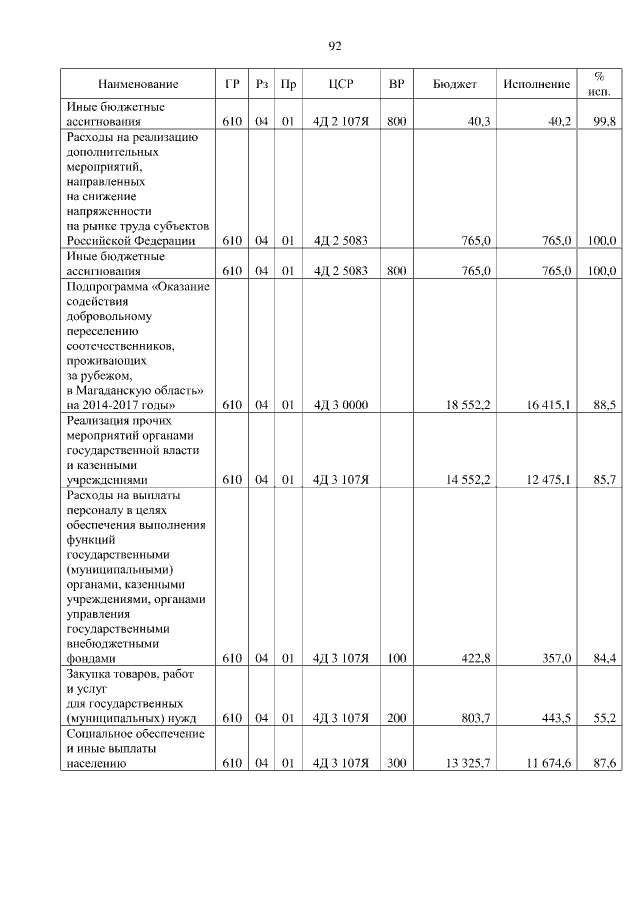 92

| Наименование | ГР | Рз | Пр | ЦСР | ВР | Бюджет | Исполнение | % исп. |
|---|---|---|---|---|---|---|---|---|
| Иные бюджетные ассигнования | 610 | 04 | 01 | 4Д 2 107Я | 800 | 40,3 | 40,2 | 99,8 |
| Расходы на реализацию дополнительных мероприятий, направленных на снижение напряженности на рынке труда субъектов Российской Федерации | 610 | 04 | 01 | 4Д 2 5083 | | 765,0 | 765,0 | 100,0 |
| Иные бюджетные ассигнования | 610 | 04 | 01 | 4Д 2 5083 | 800 | 765,0 | 765,0 | 100,0 |
| Подпрограмма «Оказание содействия добровольному переселению соотечественников, проживающих за рубежом, в Магаданскую область» на 2014-2017 годы» | 610 | 04 | 01 | 4Д 3 0000 | | 18 552,2 | 16 415,1 | 88,5 |
| Реализация прочих мероприятий органами государственной власти и казенными учреждениями | 610 | 04 | 01 | 4Д 3 107Я | | 14 552,2 | 12 475,1 | 85,7 |
| Расходы на выплаты персоналу в целях обеспечения выполнения функций государственными (муниципальными) органами, казенными учреждениями, органами управления государственными внебюджетными фондами | 610 | 04 | 01 | 4Д 3 107Я | 100 | 422,8 | 357,0 | 84,4 |
| Закупка товаров, работ и услуг для государственных (муниципальных) нужд | 610 | 04 | 01 | 4Д 3 107Я | 200 | 803,7 | 443,5 | 55,2 |
| Социальное обеспечение и иные выплаты населению | 610 | 04 | 01 | 4Д 3 107Я | 300 | 13 325,7 | 11 674,6 | 87,6 |